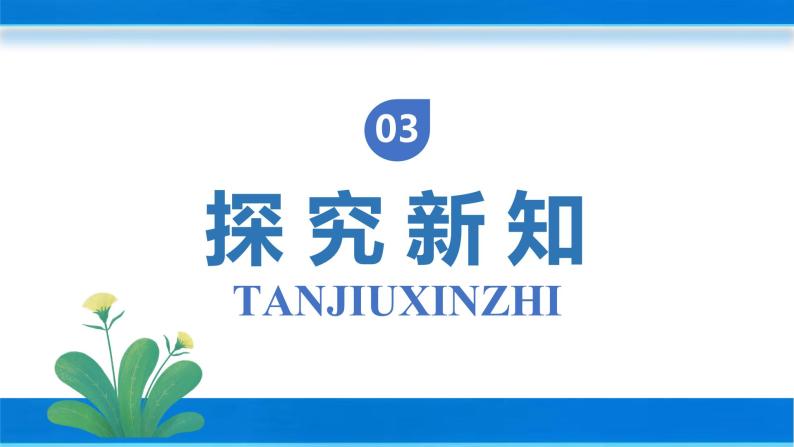 03

探究新知

TANJIUXINZHI